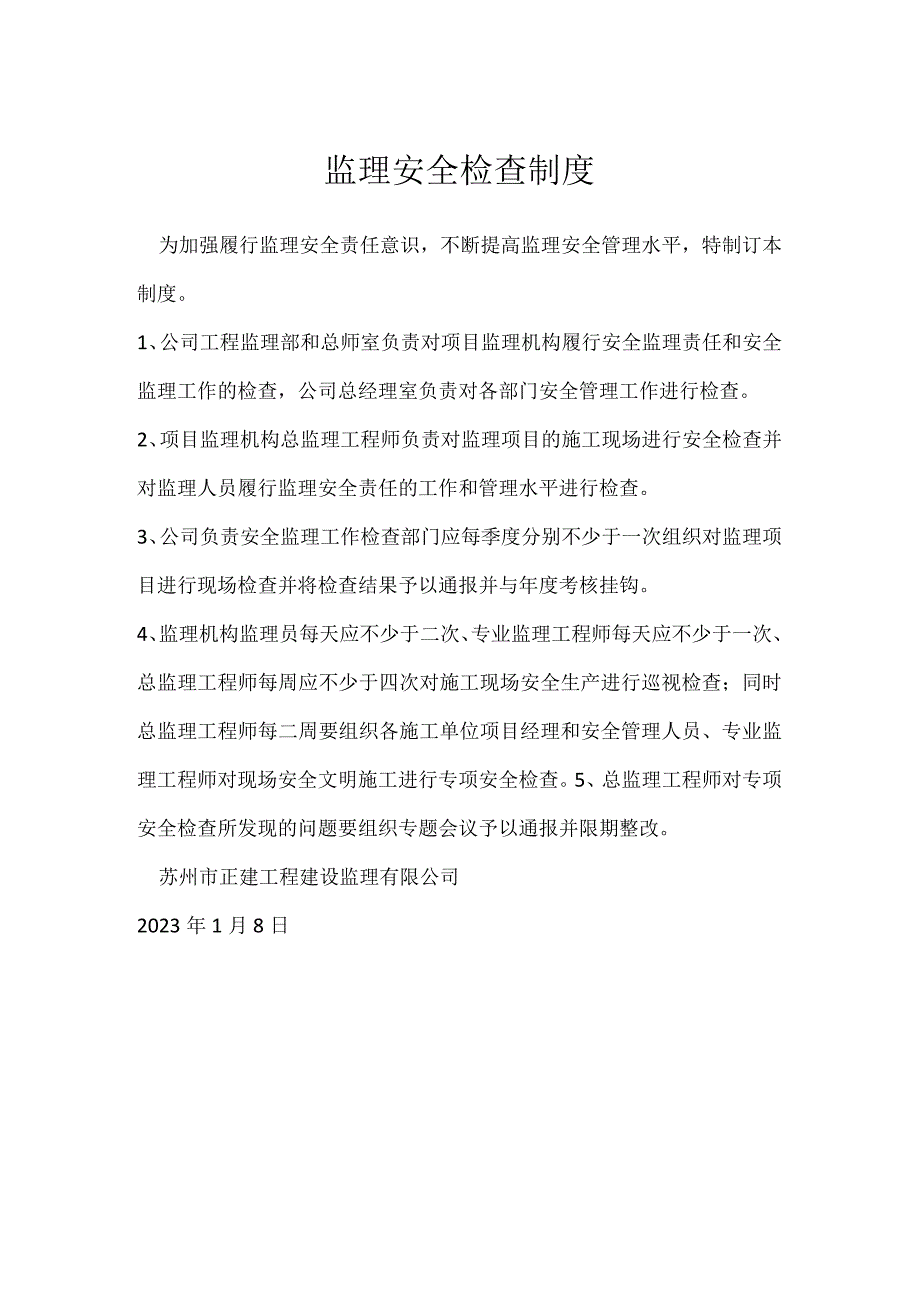 监理安全检查制度

为加强履行监理安全责任意识，不断提高监理安全管理水平，特制订本制度。

1、公司工程监理部和总师室负责对项目监理机构履行安全监理责任和安全监理工作的检查，公司总经理室负责对各部门安全管理工作进行检查。

2、项目监理机构总监理工程师负责对监理项目的施工现场进行安全检查并对监理人员履行监理安全责任的工作和管理水平进行检查。

3、公司负责安全监理工作检查部门应每季度分别不少于一次组织对监理项目进行现场检查并将检查结果予以通报并与年度考核挂钩。

4、监理机构监理员每天应不少于二次、专业监理工程师每天应不少于一次、总监理工程师每周应不少于四次对施工现场安全生产进行巡视检查；同时总监理工程师每二周要组织各施工单位项目经理和安全管理人员、专业监理工程师对现场安全文明施工进行专项安全检查。5、总监理工程师对专项安全检查所发现的问题要组织专题会议予以通报并限期整改。

苏州市正建工程建设监理有限公司

2023年1月8日